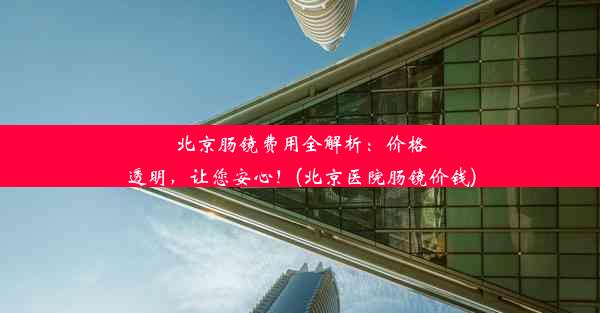 北京肠镜费用全解析：价格透明，让您安心！(北京医院肠镜价钱)